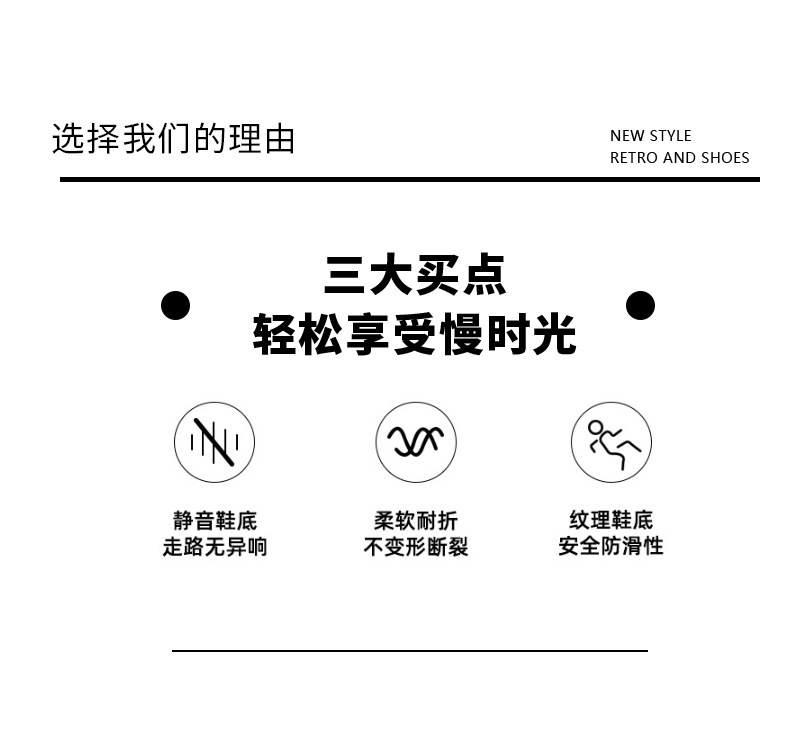 选择我们的理由

NEW STYLE
RETRO AND SHOES

三大买点
轻松享受慢时光

静音鞋底
走路无异响

柔软耐折
不变形断裂

纹理鞋底
安全防滑性